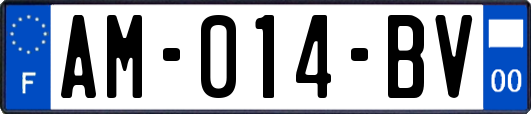 F

AM-014-BV

00